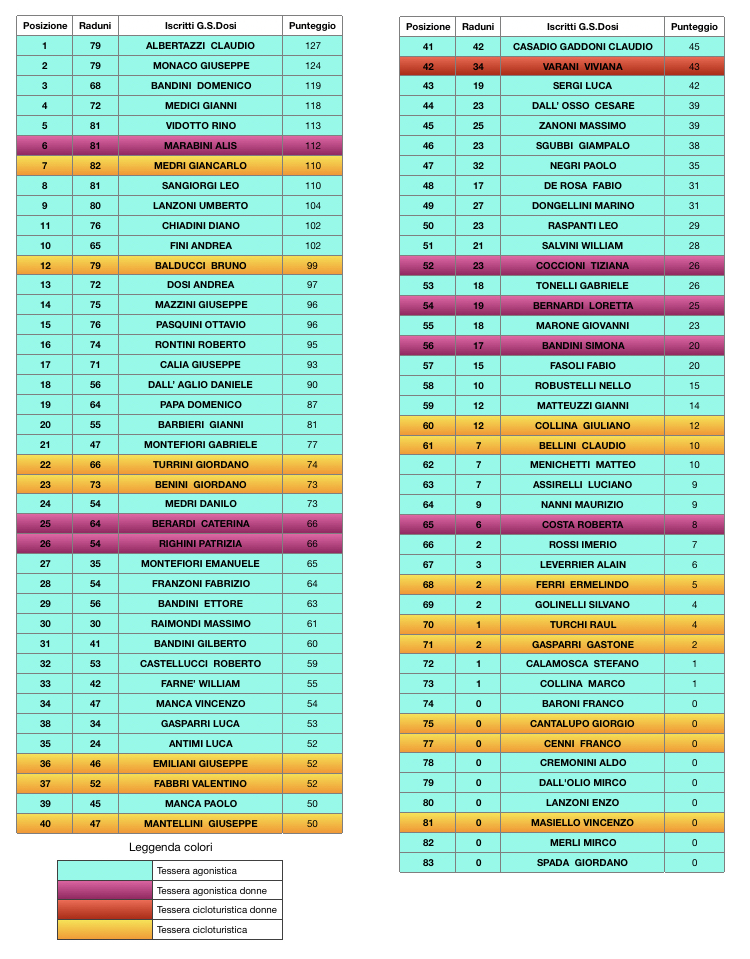 | Posizione | Raduni | Iscritti G.S.Dosi | Punteggio |
|---|---|---|---|
| 1 | 79 | ALBERTAZZI CLAUDIO | 127 |
| 2 | 79 | MONACO GIUSEPPE | 124 |
| 3 | 68 | BANDINI DOMENICO | 119 |
| 4 | 72 | MEDICI GIANNI | 118 |
| 5 | 81 | VIDOTTO RINO | 113 |
| 6 | 81 | MARABINI ALIS | 112 |
| 7 | 82 | MEDRI GIANCARLO | 110 |
| 8 | 81 | SANGIORGI LEO | 110 |
| 9 | 80 | LANZONI UMBERTO | 104 |
| 11 | 76 | CHIADINI DIANO | 102 |
| 10 | 65 | FINI ANDREA | 102 |
| 12 | 79 | BALDUCCI BRUNO | 99 |
| 13 | 72 | DOSI ANDREA | 97 |
| 14 | 75 | MAZZINI GIUSEPPE | 96 |
| 15 | 76 | PASQUINI OTTAVIO | 96 |
| 16 | 74 | RONTINI ROBERTO | 95 |
| 17 | 71 | CALIA GIUSEPPE | 93 |
| 18 | 56 | DALL' AGLIO DANIELE | 90 |
| 19 | 64 | PAPA DOMENICO | 87 |
| 20 | 55 | BARBIERI GIANNI | 81 |
| 21 | 47 | MONTEFIORI GABRIELE | 77 |
| 22 | 66 | TURRINI GIORDANO | 74 |
| 23 | 73 | BENINI GIORDANO | 73 |
| 24 | 54 | MEDRI DANILO | 73 |
| 25 | 64 | BERARDI CATERINA | 66 |
| 26 | 54 | RIGHINI PATRIZIA | 66 |
| 27 | 35 | MONTEFIORI EMANUELE | 65 |
| 28 | 54 | FRANZONI FABRIZIO | 64 |
| 29 | 56 | BANDINI ETTORE | 63 |
| 30 | 30 | RAIMONDI MASSIMO | 61 |
| 31 | 41 | BANDINI GILBERTO | 60 |
| 32 | 53 | CASTELLUCCI ROBERTO | 59 |
| 33 | 42 | FARNE' WILLIAM | 55 |
| 34 | 47 | MANCA VINCENZO | 54 |
| 38 | 34 | GASPARRI LUCA | 53 |
| 35 | 24 | ANTIMI LUCA | 52 |
| 36 | 46 | EMILIANI GIUSEPPE | 52 |
| 37 | 52 | FABBRI VALENTINO | 52 |
| 39 | 45 | MANCA PAOLO | 50 |
| 40 | 47 | MANTELLINI GIUSEPPE | 50 |

Leggenda colori

| | |
|---|---|
| | Tessera agonistica |
| | Tessera agonistica donne |
| | Tessera cicloturistica donne |
| | Tessera cicloturistica |

| Posizione | Raduni | Iscritti G.S.Dosi | Punteggio |
|---|---|---|---|
| 41 | 42 | CASADIO GADDONI CLAUDIO | 45 |
| 42 | 34 | VARANI VIVIANA | 43 |
| 43 | 19 | SERGI LUCA | 42 |
| 44 | 23 | DALL' OSSO CESARE | 39 |
| 45 | 25 | ZANONI MASSIMO | 39 |
| 46 | 23 | SGUBBI GIAMPALO | 38 |
| 47 | 32 | NEGRI PAOLO | 35 |
| 48 | 17 | DE ROSA FABIO | 31 |
| 49 | 27 | DONGELLINI MARINO | 31 |
| 50 | 23 | RASPANTI LEO | 29 |
| 51 | 21 | SALVINI WILLIAM | 28 |
| 52 | 23 | COCCIONI TIZIANA | 26 |
| 53 | 18 | TONELLI GABRIELE | 26 |
| 54 | 19 | BERNARDI LORETTA | 25 |
| 55 | 18 | MARONE GIOVANNI | 23 |
| 56 | 17 | BANDINI SIMONA | 20 |
| 57 | 15 | FASOLI FABIO | 20 |
| 58 | 10 | ROBUSTELLI NELLO | 15 |
| 59 | 12 | MATTEUZZI GIANNI | 14 |
| 60 | 12 | COLLINA GIULIANO | 12 |
| 61 | 7 | BELLINI CLAUDIO | 10 |
| 62 | 7 | MENICHETTI MATTEO | 10 |
| 63 | 7 | ASSIRELLI LUCIANO | 9 |
| 64 | 9 | NANNI MAURIZIO | 9 |
| 65 | 6 | COSTA ROBERTA | 8 |
| 66 | 2 | ROSSI IMERIO | 7 |
| 67 | 3 | LEVERRIER ALAIN | 6 |
| 68 | 2 | FERRI ERMELINDO | 5 |
| 69 | 2 | GOLINELLI SILVANO | 4 |
| 70 | 1 | TURCHI RAUL | 4 |
| 71 | 2 | GASPARRI GASTONE | 2 |
| 72 | 1 | CALAMOSCA STEFANO | 1 |
| 73 | 1 | COLLINA MARCO | 1 |
| 74 | 0 | BARONI FRANCO | 0 |
| 75 | 0 | CANTALUPO GIORGIO | 0 |
| 77 | 0 | CENNI FRANCO | 0 |
| 78 | 0 | CREMONINI ALDO | 0 |
| 79 | 0 | DALL'OLIO MIRCO | 0 |
| 80 | 0 | LANZONI ENZO | 0 |
| 81 | 0 | MASIELLO VINCENZO | 0 |
| 82 | 0 | MERLI MIRCO | 0 |
| 83 | 0 | SPADA GIORDANO | 0 |